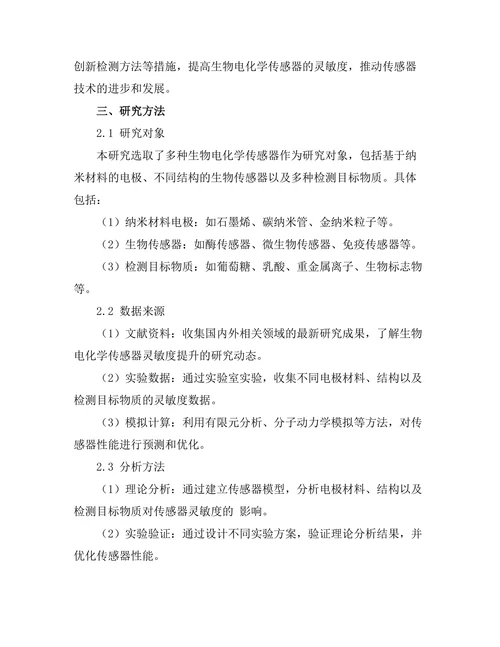 创新检测方法等措施，提高生物电化学传感器的灵敏度，推动传感器技术的进步和发展。

三、研究方法

2.1 研究对象

本研究选取了多种生物电化学传感器作为研究对象，包括基于纳米材料的电极、不同结构的生物传感器以及多种检测目标物质。具体包括：

（1）纳米材料电极：如石墨烯、碳纳米管、金纳米粒子等。

（2）生物传感器：如酶传感器、微生物传感器、免疫传感器等。

（3）检测目标物质：如葡萄糖、乳酸、重金属离子、生物标志物等。

2.2 数据来源

（1）文献资料：收集国内外相关领域的最新研究成果，了解生物电化学传感器灵敏度提升的研究动态。

（2）实验数据：通过实验室实验，收集不同电极材料、结构以及检测目标物质的灵敏度数据。

（3）模拟计算：利用有限元分析、分子动力学模拟等方法，对传感器性能进行预测和优化。

2.3 分析方法

（1）理论分析：通过建立传感器模型，分析电极材料、结构以及检测目标物质对传感器灵敏度的 影响。

（2）实验验证：通过设计不同实验方案，验证理论分析结果，并优化传感器性能。